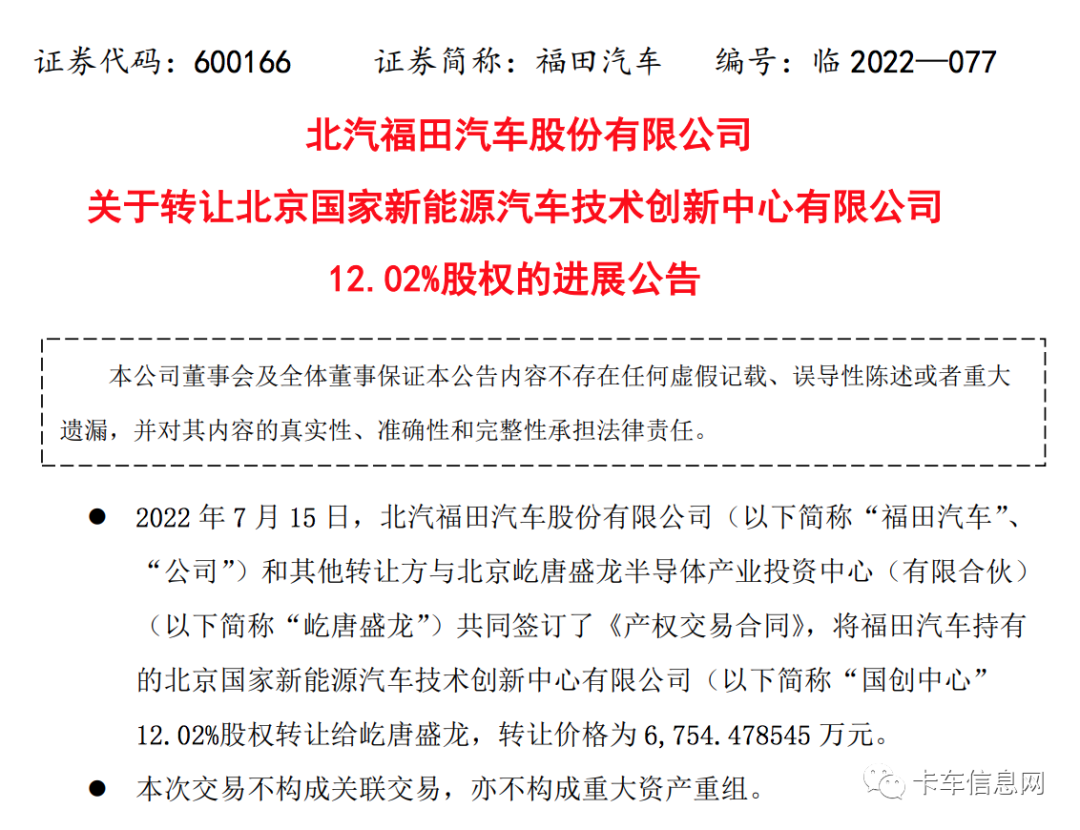 证券代码：600166　　证券简称：福田汽车　　编号：临 2022—077

北汽福田汽车股份有限公司

关于转让北京国家新能源汽车技术创新中心有限公司

12.02%股权的进展公告

本公司董事会及全体董事保证本公告内容不存在任何虚假记载、误导性陈述或者重大遗漏，并对其内容的真实性、准确性和完整性承担法律责任。

● 2022 年 7 月 15 日，北汽福田汽车股份有限公司（以下简称“福田汽车”、“公司”）和其他转让方与北京屹唐盛龙半导体产业投资中心（有限合伙）（以下简称“屹唐盛龙”）共同签订了《产权交易合同》，将福田汽车持有的北京国家新能源汽车技术创新中心有限公司（以下简称“国创中心”12.02%股权转让给屹唐盛龙，转让价格为 6,754.478545 万元。

● 本次交易不构成关联交易，亦不构成重大资产重组。

卡车信息网